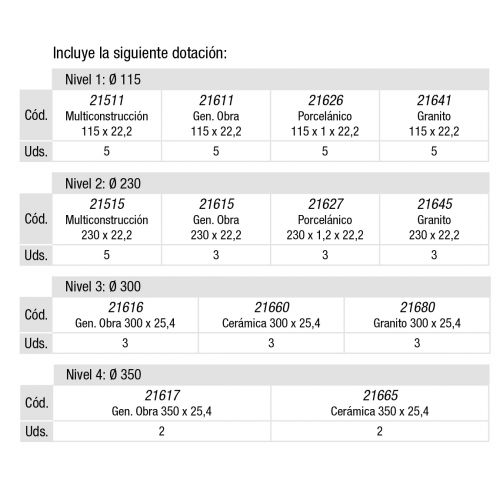 Incluye la siguiente dotación:

Nivel 1: Ø 115

| Cód. | 21511 Multiconstrucción 115 x 22,2 | 21611 Gen. Obra 115 x 22,2 | 21626 Porcelánico 115 x 1 x 22,2 | 21641 Granito 115 x 22,2 |
|---|---|---|---|---|
| Uds. | 5 | 5 | 5 | 5 |

Nivel 2: Ø 230

| Cód. | 21515 Multiconstrucción 230 x 22,2 | 21615 Gen. Obra 230 x 22,2 | 21627 Porcelánico 230 x 1,2 x 22,2 | 21645 Granito 230 x 22,2 |
|---|---|---|---|---|
| Uds. | 5 | 3 | 3 | 3 |

Nivel 3: Ø 300

| Cód. | 21616 Gen. Obra 300 x 25,4 | 21660 Cerámica 300 x 25,4 | 21680 Granito 300 x 25,4 |
|---|---|---|---|
| Uds. | 3 | 3 | 3 |

Nivel 4: Ø 350

| Cód. | 21617 Gen. Obra 350 x 25,4 | 21665 Cerámica 350 x 25,4 |
|---|---|---|
| Uds. | 2 | 2 |